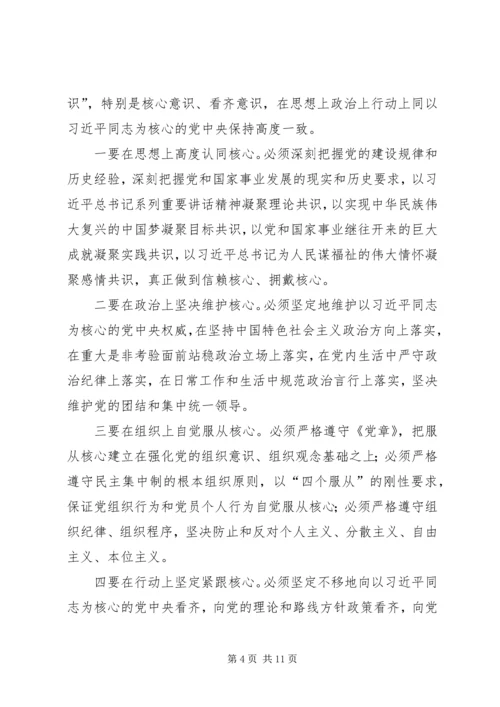 识”，特别是核心意识、看齐意识，在思想上政治上行动上同以习近平同志为核心的党中央保持高度一致。

一要在思想上高度认同核心。必须深刻把握党的建设规律和历史经验，深刻把握党和国家事业发展的现实和历史要求，以习近平总书记系列重要讲话精神凝聚理论共识，以实现中华民族伟大复兴的中国梦凝聚目标共识，以党和国家事业继往开来的巨大成就凝聚实践共识，以习近平总书记为人民谋福祉的伟大情怀凝聚感情共识，真正做到信赖核心、拥戴核心。

二要在政治上坚决维护核心。必须坚定地维护以习近平同志为核心的党中央权威，在坚持中国特色社会主义政治方向上落实，在重大是非考验面前站稳政治立场上落实，在党内生活中严守政治纪律上落实，在日常工作和生活中规范政治言行上落实，坚决维护党的团结和集中统一领导。

三要在组织上自觉服从核心。必须严格遵守《党章》，把服从核心建立在强化党的组织意识、组织观念基础之上；必须严格遵守民主集中制的根本组织原则，以“四个服从”的刚性要求，保证党组织行为和党员个人行为自觉服从核心；必须严格遵守组织纪律、组织程序，坚决防止和反对个人主义、分散主义、自由主义、本位主义。

四要在行动上坚定紧跟核心。必须坚定不移地向以习近平同志为核心的党中央看齐，向党的理论和路线方针政策看齐，向党

第 4 页 共 11 页